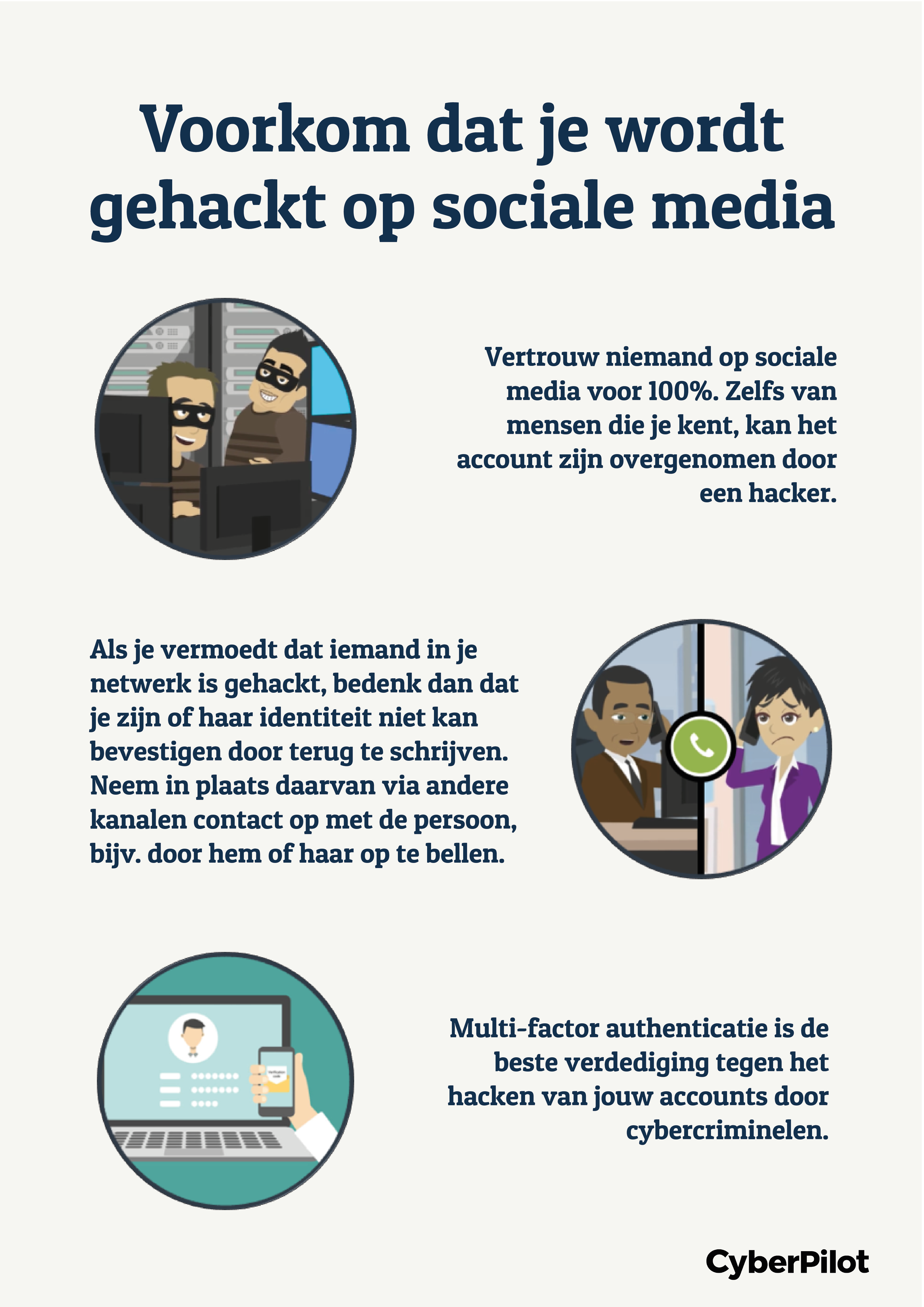 Voorkom dat je wordt gehackt op sociale media

Vertrouw niemand op sociale media voor 100%. Zelfs van mensen die je kent, kan het account zijn overgenomen door een hacker.

Als je vermoedt dat iemand in je netwerk is gehackt, bedenk dan dat je zijn of haar identiteit niet kan bevestigen door terug te schrijven. Neem in plaats daarvan via andere kanalen contact op met de persoon, bijv. door hem of haar op te bellen.

Verification code

Multi-factor authenticatie is de beste verdediging tegen het hacken van jouw accounts door cybercriminelen.

CyberPilot